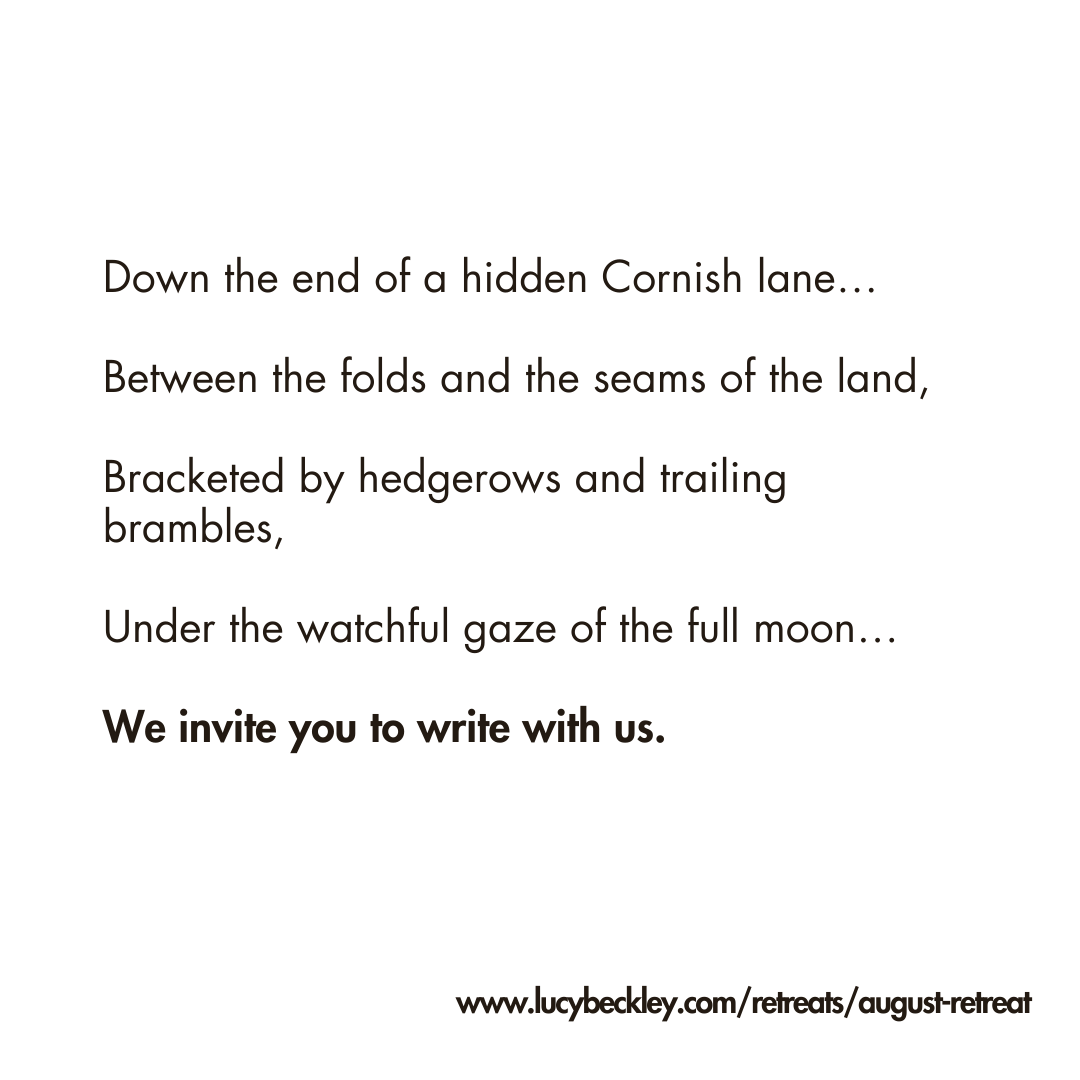 Down the end of a hidden Cornish lane…

Between the folds and the seams of the land,

Bracketed by hedgerows and trailing brambles,

Under the watchful gaze of the full moon…

We invite you to write with us.

www.lucybeckley.com/retreats/august-retreat